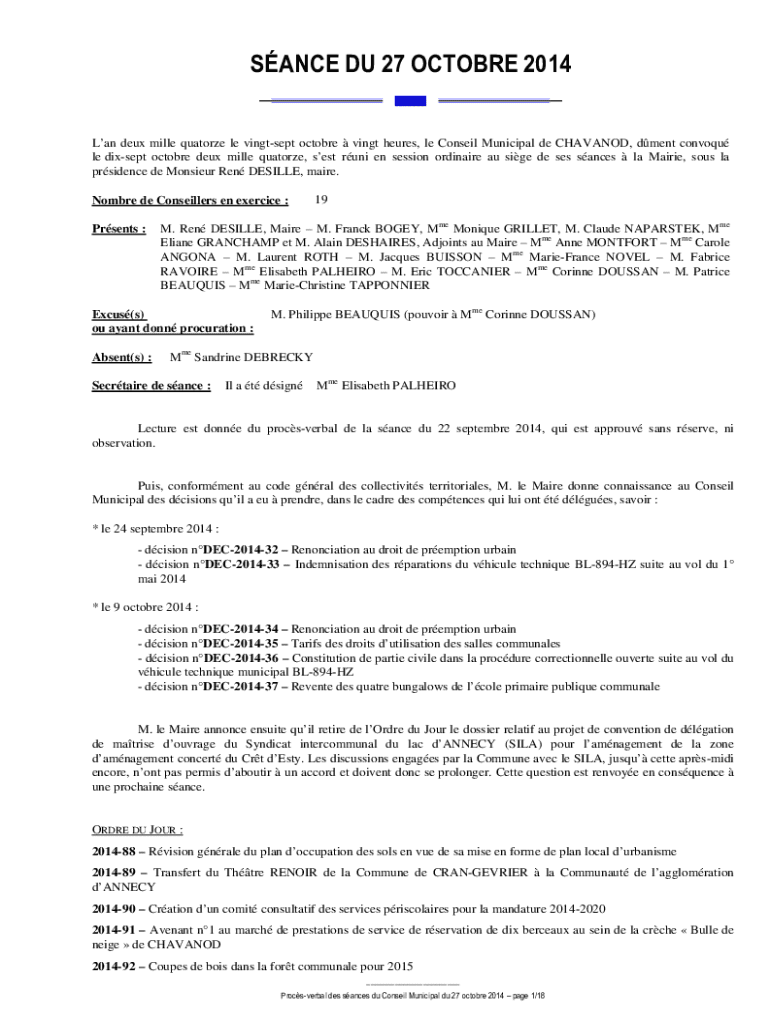 SÉANCE DU 27 OCTOBRE 2014

L'an deux mille quatorze le vingt-sept octobre à vingt heures, le Conseil Municipal de CHAVANOD, dûment convoqué le dix-sept octobre deux mille quatorze, s'est réuni en session ordinaire au siège de ses séances à la Mairie, sous la présidence de Monsieur René DESILLE, maire.

Nombre de Conseillers en exercice : 19

Présents : M. René DESILLE, Maire – M. Franck BOGEY, M$^{me}$ Monique GRILLET, M. Claude NAPARSTEK, M$^{me}$ Eliane GRANCHAMP et M. Alain DESHAIRES, Adjoints au Maire – M$^{me}$ Anne MONTFORT – M$^{me}$ Carole ANGONA – M. Laurent ROTH – M. Jacques BUISSON – M$^{me}$ Marie-France NOVEL – M. Fabrice RAVOIRE – M$^{me}$ Elisabeth PALHEIRO – M. Eric TOCCANIER – M$^{me}$ Corinne DOUSSAN – M. Patrice BEAUQUIS – M$^{me}$ Marie-Christine TAPPONNIER

Excusé(s) ou ayant donné procuration : M. Philippe BEAUQUIS (pouvoir à M$^{me}$ Corinne DOUSSAN)

Absent(s) : M$^{me}$ Sandrine DEBRECKY

Secrétaire de séance : Il a été désigné M$^{me}$ Elisabeth PALHEIRO

Lecture est donnée du procès-verbal de la séance du 22 septembre 2014, qui est approuvé sans réserve, ni observation.

Puis, conformément au code général des collectivités territoriales, M. le Maire donne connaissance au Conseil Municipal des décisions qu'il a eu à prendre, dans le cadre des compétences qui lui ont été déléguées, savoir :

* le 24 septembre 2014 :
- décision n°DEC-2014-32 – Renonciation au droit de préemption urbain
- décision n°DEC-2014-33 – Indemnisation des réparations du véhicule technique BL-894-HZ suite au vol du 1° mai 2014

* le 9 octobre 2014 :
- décision n°DEC-2014-34 – Renonciation au droit de préemption urbain
- décision n°DEC-2014-35 – Tarifs des droits d'utilisation des salles communales
- décision n°DEC-2014-36 – Constitution de partie civile dans la procédure correctionnelle ouverte suite au vol du véhicule technique municipal BL-894-HZ
- décision n°DEC-2014-37 – Revente des quatre bungalows de l'école primaire publique communale

M. le Maire annonce ensuite qu'il retire de l'Ordre du Jour le dossier relatif au projet de convention de délégation de maîtrise d'ouvrage du Syndicat intercommunal du lac d'ANNECY (SILA) pour l'aménagement de la zone d'aménagement concerté du Crêt d'Esty. Les discussions engagées par la Commune avec le SILA, jusqu'à cette après-midi encore, n'ont pas permis d'aboutir à un accord et doivent donc se prolonger. Cette question est renvoyée en conséquence à une prochaine séance.

ORDRE DU JOUR :

2014-88 – Révision générale du plan d'occupation des sols en vue de sa mise en forme de plan local d'urbanisme

2014-89 – Transfert du Théâtre RENOIR de la Commune de CRAN-GEVRIER à la Communauté de l'agglomération d'ANNECY

2014-90 – Création d'un comité consultatif des services périscolaires pour la mandature 2014-2020

2014-91 – Avenant n°1 au marché de prestations de service de réservation de dix berceaux au sein de la crèche « Bulle de neige » de CHAVANOD

2014-92 – Coupes de bois dans la forêt communale pour 2015

Procès-verbal des séances du Conseil Municipal du 27 octobre 2014 – page 1/18